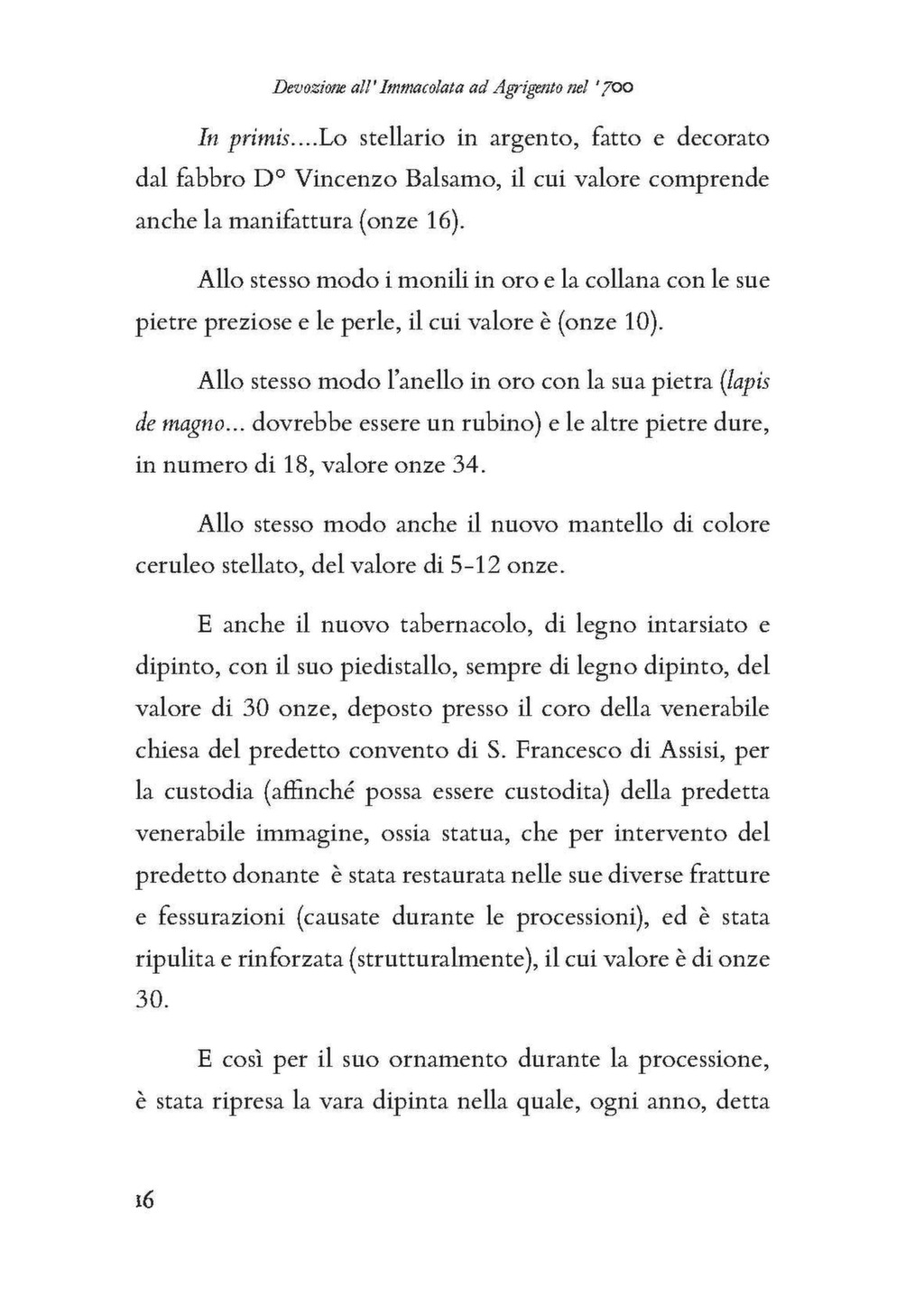 Devozione all' Immacolata ad Agrigento nel '700

In primis....Lo stellario in argento, fatto e decorato dal fabbro D° Vincenzo Balsamo, il cui valore comprende anche la manifattura (onze 16).

Allo stesso modo i monili in oro e la collana con le sue pietre preziose e le perle, il cui valore è (onze 10).

Allo stesso modo l'anello in oro con la sua pietra (lapis de magno... dovrebbe essere un rubino) e le altre pietre dure, in numero di 18, valore onze 34.

Allo stesso modo anche il nuovo mantello di colore ceruleo stellato, del valore di 5-12 onze.

E anche il nuovo tabernacolo, di legno intarsiato e dipinto, con il suo piedistallo, sempre di legno dipinto, del valore di 30 onze, deposto presso il coro della venerabile chiesa del predetto convento di S. Francesco di Assisi, per la custodia (affinché possa essere custodita) della predetta venerabile immagine, ossia statua, che per intervento del predetto donante è stata restaurata nelle sue diverse fratture e fessurazioni (causate durante le processioni), ed è stata ripulita e rinforzata (strutturalmente), il cui valore è di onze 30.

E così per il suo ornamento durante la processione, è stata ripresa la vara dipinta nella quale, ogni anno, detta

16